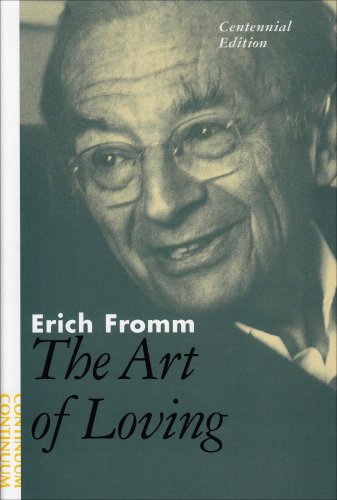 Centennial Edition

Erich Fromm
The Art of Loving

CONTINUUM
CONTINUUM